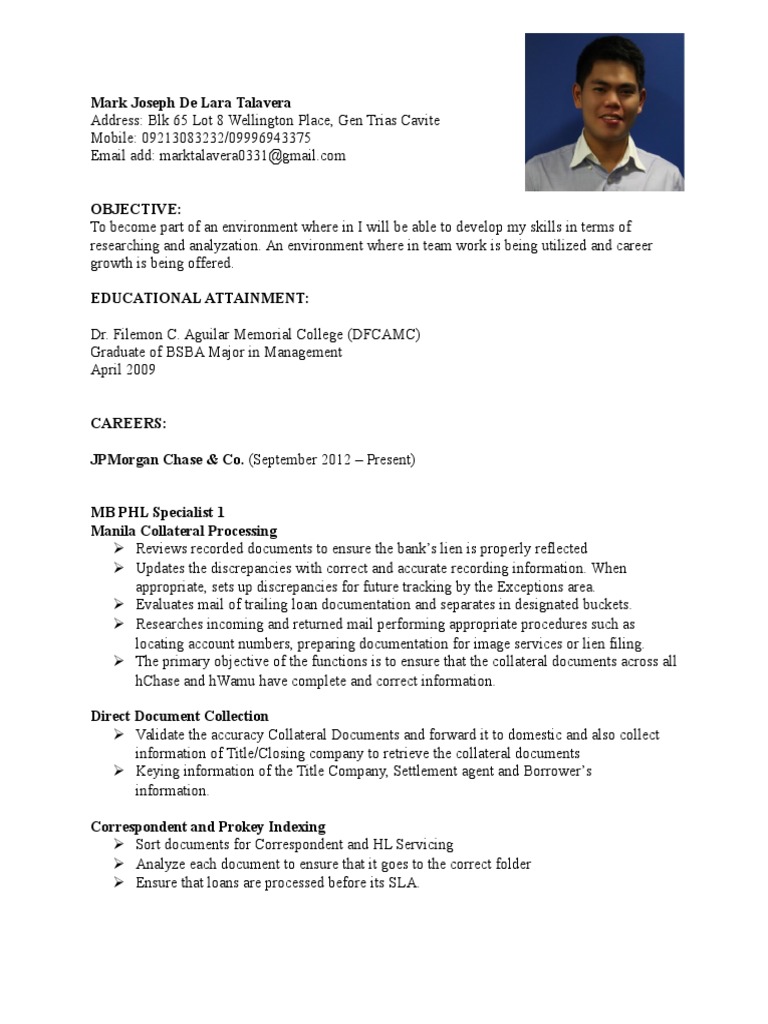 Mark Joseph De Lara Talavera
Address: Blk 65 Lot 8 Wellington Place, Gen Trias Cavite
Mobile: 09213083232/09996943375
Email add: marktalavera0331@gmail.com

OBJECTIVE:
To become part of an environment where in I will be able to develop my skills in terms of researching and analyzation. An environment where in team work is being utilized and career growth is being offered.

EDUCATIONAL ATTAINMENT:

Dr. Filemon C. Aguilar Memorial College (DFCAMC)
Graduate of BSBA Major in Management
April 2009

CAREERS:

JPMorgan Chase & Co. (September 2012 – Present)

MB PHL Specialist 1
Manila Collateral Processing
➢ Reviews recorded documents to ensure the bank's lien is properly reflected
➢ Updates the discrepancies with correct and accurate recording information. When appropriate, sets up discrepancies for future tracking by the Exceptions area.
➢ Evaluates mail of trailing loan documentation and separates in designated buckets.
➢ Researches incoming and returned mail performing appropriate procedures such as locating account numbers, preparing documentation for image services or lien filing.
➢ The primary objective of the functions is to ensure that the collateral documents across all hChase and hWamu have complete and correct information.

Direct Document Collection
➢ Validate the accuracy Collateral Documents and forward it to domestic and also collect information of Title/Closing company to retrieve the collateral documents
➢ Keying information of the Title Company, Settlement agent and Borrower's information.

Correspondent and Prokey Indexing
➢ Sort documents for Correspondent and HL Servicing
➢ Analyze each document to ensure that it goes to the correct folder
➢ Ensure that loans are processed before its SLA.